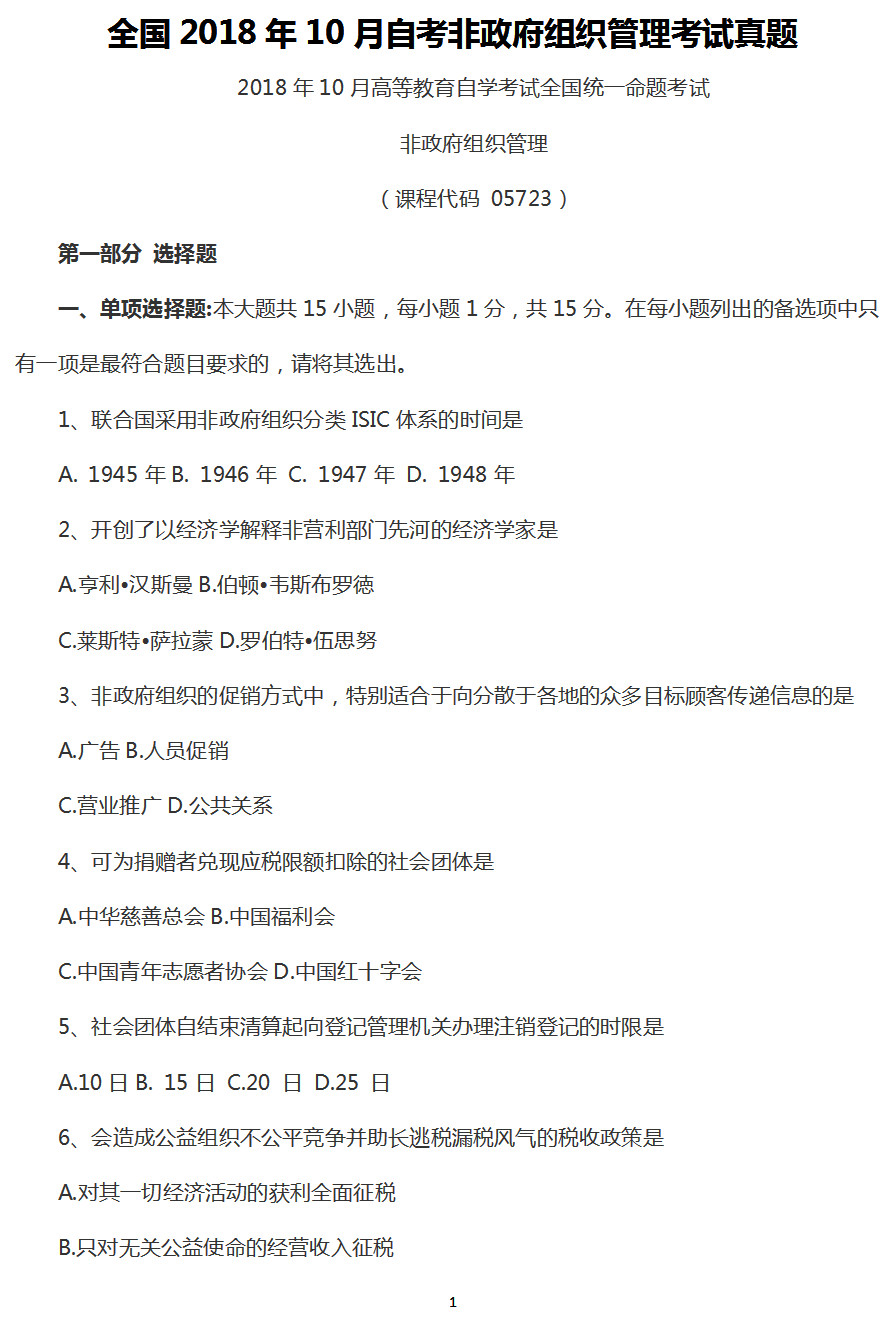 全国 2018 年 10 月自考非政府组织管理考试真题

2018 年 10 月高等教育自学考试全国统一命题考试

非政府组织管理

（课程代码 05723）

第一部分 选择题

一、单项选择题:本大题共 15 小题，每小题 1 分，共 15 分。在每小题列出的备选项中只有一项是最符合题目要求的，请将其选出。

1、联合国采用非政府组织分类 ISIC 体系的时间是

A. 1945 年 B. 1946 年 C. 1947 年 D. 1948 年

2、开创了以经济学解释非营利部门先河的经济学家是

A.亨利•汉斯曼 B.伯顿•韦斯布罗德

C.莱斯特•萨拉蒙 D.罗伯特•伍思努

3、非政府组织的促销方式中，特别适合于向分散于各地的众多目标顾客传递信息的是

A.广告 B.人员促销

C.营业推广 D.公共关系

4、可为捐赠者兑现应税限额扣除的社会团体是

A.中华慈善总会 B.中国福利会

C.中国青年志愿者协会 D.中国红十字会

5、社会团体自结束清算起向登记管理机关办理注销登记的时限是

A.10 日 B. 15 日 C.20 日 D.25 日

6、会造成公益组织不公平竞争并助长逃税漏税风气的税收政策是

A.对其一切经济活动的获利全面征税

B.只对无关公益使命的经营收入征税

1